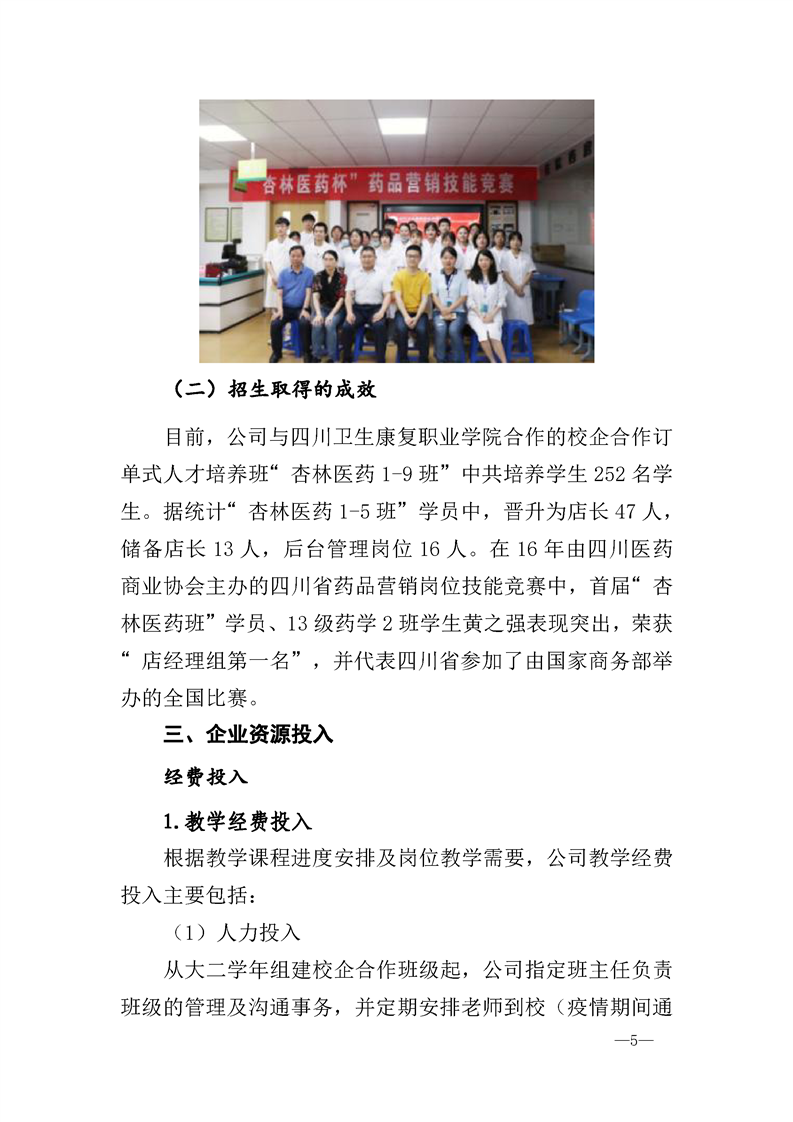 “杏林医药杯”药品营销技能竞赛

（二）招生取得的成效

目前，公司与四川卫生康复职业学院合作的校企合作订单式人才培养班“杏林医药 1-9 班”中共培养学生 252 名学生。据统计“杏林医药 1-5 班”学员中，晋升为店长 47 人，储备店长 13 人，后台管理岗位 16 人。在 16 年由四川医药商业协会主办的四川省药品营销岗位技能竞赛中，首届“杏林医药班”学员、13 级药学 2 班学生黄之强表现突出，荣获“店经理组第一名”，并代表四川省参加了由国家商务部举办的全国比赛。

三、企业资源投入

经费投入

1.教学经费投入

根据教学课程进度安排及岗位教学需要，公司教学经费投入主要包括：

（1）人力投入

从大二学年组建校企合作班级起，公司指定班主任负责班级的管理及沟通事务，并定期安排老师到校（疫情期间通

—5—